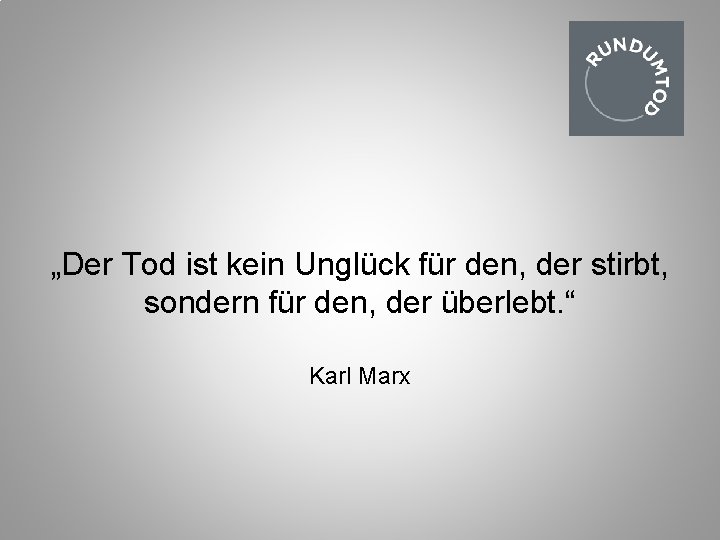 RUNDUMTOD

„Der Tod ist kein Unglück für den, der stirbt, sondern für den, der überlebt.“

Karl Marx